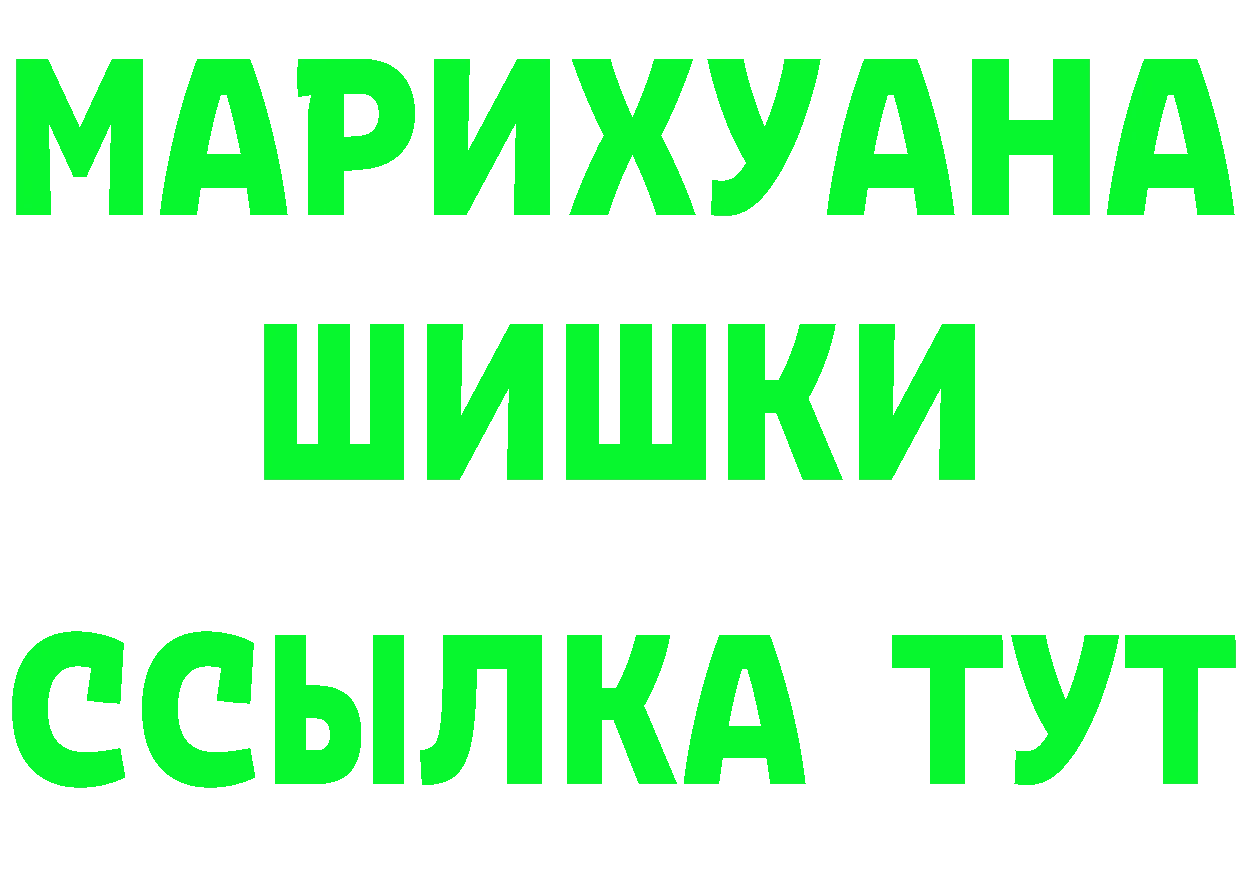 МАРИХУАНА
ШИШКИ
ССЫЛКА ТУТ